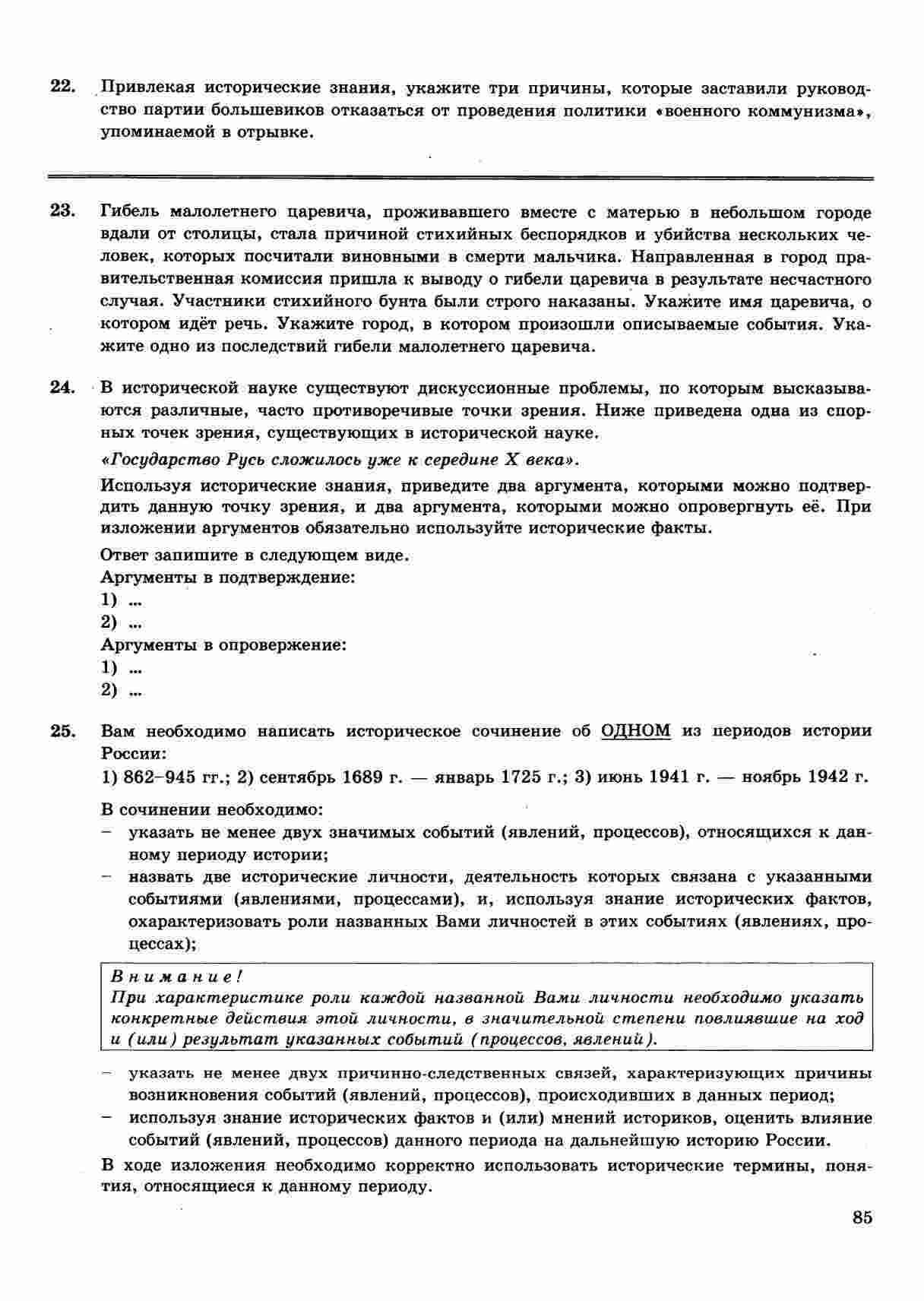 22. Привлекая исторические знания, укажите три причины, которые заставили руководство партии большевиков отказаться от проведения политики «военного коммунизма», упоминаемой в отрывке.

23. Гибель малолетнего царевича, проживавшего вместе с матерью в небольшом городе вдали от столицы, стала причиной стихийных беспорядков и убийства нескольких человек, которых посчитали виновными в смерти мальчика. Направленная в город правительственная комиссия пришла к выводу о гибели царевича в результате несчастного случая. Участники стихийного бунта были строго наказаны. Укажите имя царевича, о котором идёт речь. Укажите город, в котором произошли описываемые события. Укажите одно из последствий гибели малолетнего царевича.

24. В исторической науке существуют дискуссионные проблемы, по которым высказываются различные, часто противоречивые точки зрения. Ниже приведена одна из спорных точек зрения, существующих в исторической науке.

«Государство Русь сложилось уже к середине X века».

Используя исторические знания, приведите два аргумента, которыми можно подтвердить данную точку зрения, и два аргумента, которыми можно опровергнуть её. При изложении аргументов обязательно используйте исторические факты.

Ответ запишите в следующем виде.
Аргументы в подтверждение:
1) ...
2) ...
Аргументы в опровержение:
1) ...
2) ...

25. Вам необходимо написать историческое сочинение об ОДНОМ из периодов истории России:
1) 862–945 гг.; 2) сентябрь 1689 г. — январь 1725 г.; 3) июнь 1941 г. — ноябрь 1942 г.

В сочинении необходимо:
– указать не менее двух значимых событий (явлений, процессов), относящихся к данному периоду истории;
– назвать две исторические личности, деятельность которых связана с указанными событиями (явлениями, процессами), и, используя знание исторических фактов, охарактеризовать роли названных Вами личностей в этих событиях (явлениях, процессах);

Внимание!
При характеристике роли каждой названной Вами личности необходимо указать конкретные действия этой личности, в значительной степени повлиявшие на ход и (или) результат указанных событий (процессов, явлений).

– указать не менее двух причинно-следственных связей, характеризующих причины возникновения событий (явлений, процессов), происходивших в данных период;
– используя знание исторических фактов и (или) мнений историков, оценить влияние событий (явлений, процессов) данного периода на дальнейшую историю России.

В ходе изложения необходимо корректно использовать исторические термины, понятия, относящиеся к данному периоду.

85